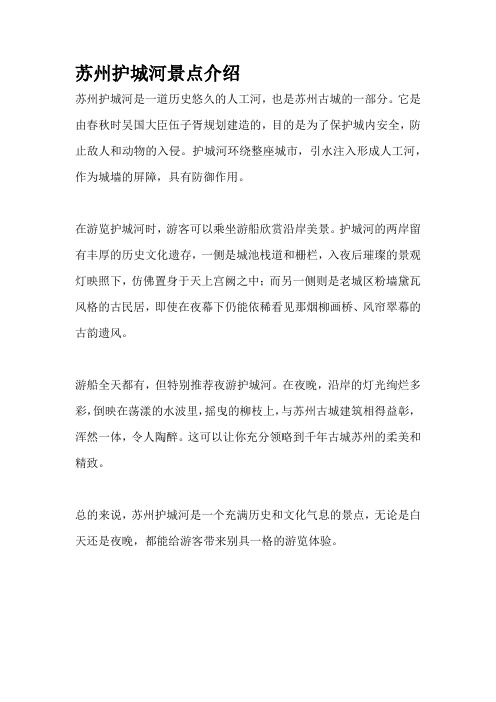 苏州护城河景点介绍

苏州护城河是一道历史悠久的人工河，也是苏州古城的一部分。它是由春秋时吴国大臣伍子胥规划建造的，目的是为了保护城内安全，防止敌人和动物的入侵。护城河环绕整座城市，引水注入形成人工河，作为城墙的屏障，具有防御作用。

在游览护城河时，游客可以乘坐游船欣赏沿岸美景。护城河的两岸留有丰厚的历史文化遗存，一侧是城池栈道和栅栏，入夜后璀璨的景观灯映照下，仿佛置身于天上宫阙之中；而另一侧则是老城区粉墙黛瓦风格的古民居，即使在夜幕下仍能依稀看见那烟柳画桥、风帘翠幕的古韵遗风。

游船全天都有，但特别推荐夜游护城河。在夜晚，沿岸的灯光绚烂多彩，倒映在荡漾的水波里，摇曳的柳枝上，与苏州古城建筑相得益彰，浑然一体，令人陶醉。这可以让你充分领略到千年古城苏州的柔美和精致。

总的来说，苏州护城河是一个充满历史和文化气息的景点，无论是白天还是夜晚，都能给游客带来别具一格的游览体验。